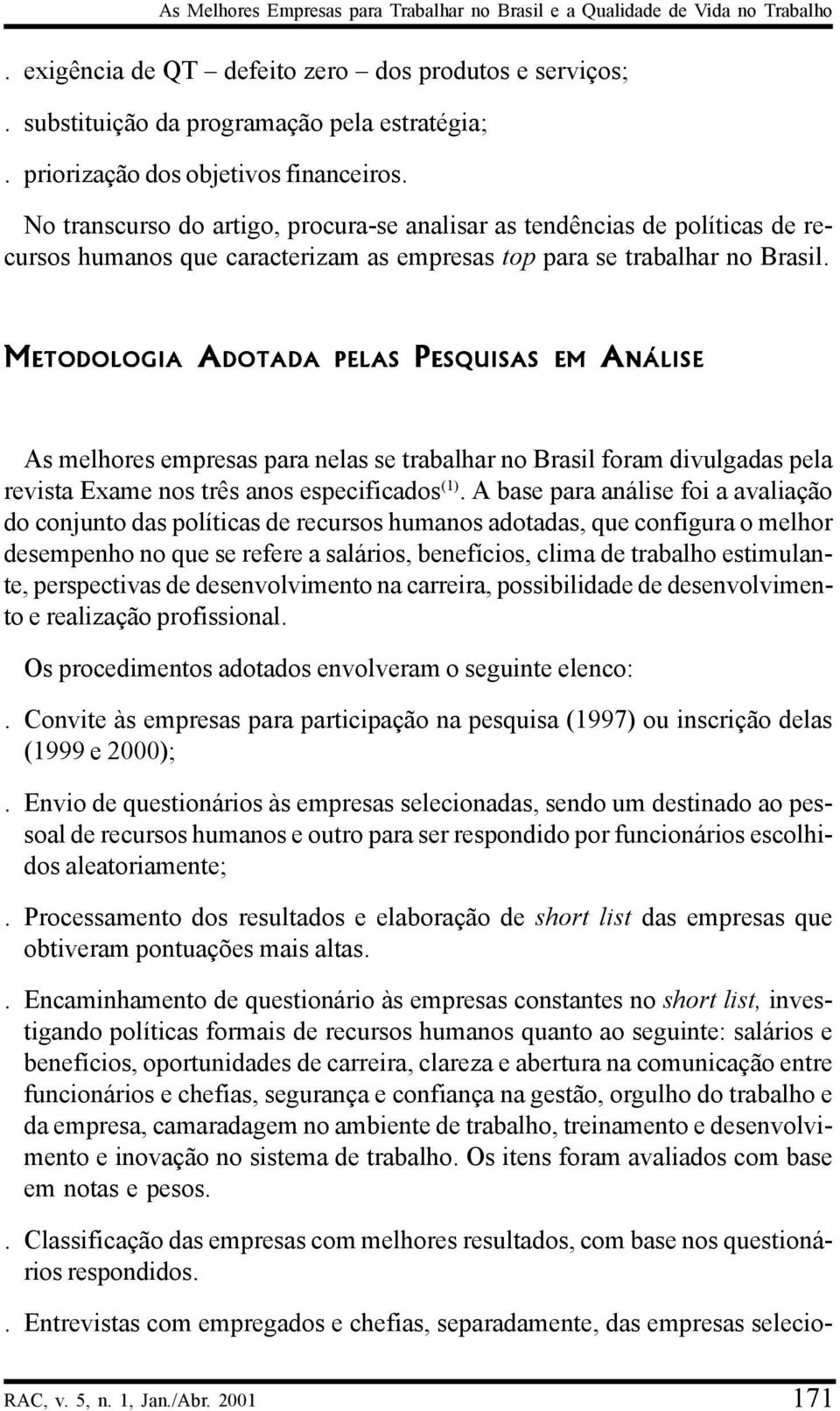 As Melhores Empresas para Trabalhar no Brasil e a Qualidade de Vida no Trabalho

. exigência de QT – defeito zero – dos produtos e serviços;

. substituição da programação pela estratégia;

. priorização dos objetivos financeiros.

No transcurso do artigo, procura-se analisar as tendências de políticas de recursos humanos que caracterizam as empresas top para se trabalhar no Brasil.

METODOLOGIA ADOTADA PELAS PESQUISAS EM ANÁLISE

As melhores empresas para nelas se trabalhar no Brasil foram divulgadas pela revista Exame nos três anos especificados$^{(1)}$. A base para análise foi a avaliação do conjunto das políticas de recursos humanos adotadas, que configura o melhor desempenho no que se refere a salários, benefícios, clima de trabalho estimulante, perspectivas de desenvolvimento na carreira, possibilidade de desenvolvimento e realização profissional.

Os procedimentos adotados envolveram o seguinte elenco:

. Convite às empresas para participação na pesquisa (1997) ou inscrição delas (1999 e 2000);

. Envio de questionários às empresas selecionadas, sendo um destinado ao pessoal de recursos humanos e outro para ser respondido por funcionários escolhidos aleatoriamente;

. Processamento dos resultados e elaboração de short list das empresas que obtiveram pontuações mais altas.

. Encaminhamento de questionário às empresas constantes no short list, investigando políticas formais de recursos humanos quanto ao seguinte: salários e benefícios, oportunidades de carreira, clareza e abertura na comunicação entre funcionários e chefias, segurança e confiança na gestão, orgulho do trabalho e da empresa, camaradagem no ambiente de trabalho, treinamento e desenvolvimento e inovação no sistema de trabalho. Os itens foram avaliados com base em notas e pesos.

. Classificação das empresas com melhores resultados, com base nos questionários respondidos.

. Entrevistas com empregados e chefias, separadamente, das empresas selecio-

RAC, v. 5, n. 1, Jan./Abr. 2001 171